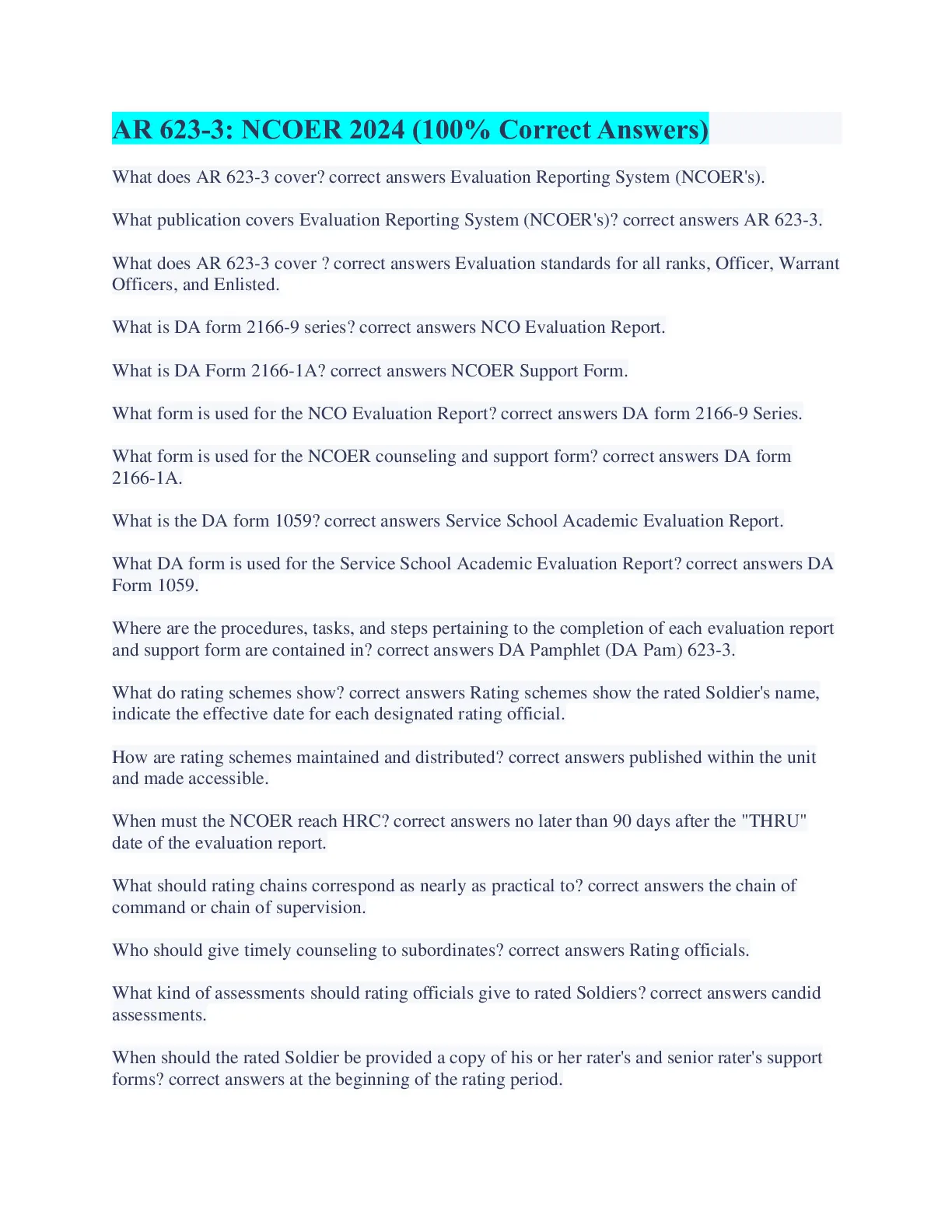 AR 623-3: NCOER 2024 (100% Correct Answers)

What does AR 623-3 cover? correct answers Evaluation Reporting System (NCOER's).

What publication covers Evaluation Reporting System (NCOER's)? correct answers AR 623-3.

What does AR 623-3 cover ? correct answers Evaluation standards for all ranks, Officer, Warrant Officers, and Enlisted.

What is DA form 2166-9 series? correct answers NCO Evaluation Report.

What is DA Form 2166-1A? correct answers NCOER Support Form.

What form is used for the NCO Evaluation Report? correct answers DA form 2166-9 Series.

What form is used for the NCOER counseling and support form? correct answers DA form 2166-1A.

What is the DA form 1059? correct answers Service School Academic Evaluation Report.

What DA form is used for the Service School Academic Evaluation Report? correct answers DA Form 1059.

Where are the procedures, tasks, and steps pertaining to the completion of each evaluation report and support form are contained in? correct answers DA Pamphlet (DA Pam) 623-3.

What do rating schemes show? correct answers Rating schemes show the rated Soldier's name, indicate the effective date for each designated rating official.

How are rating schemes maintained and distributed? correct answers published within the unit and made accessible.

When must the NCOER reach HRC? correct answers no later than 90 days after the "THRU" date of the evaluation report.

What should rating chains correspond as nearly as practical to? correct answers the chain of command or chain of supervision.

Who should give timely counseling to subordinates? correct answers Rating officials.

What kind of assessments should rating officials give to rated Soldiers? correct answers candid assessments.

When should the rated Soldier be provided a copy of his or her rater's and senior rater's support forms? correct answers at the beginning of the rating period.